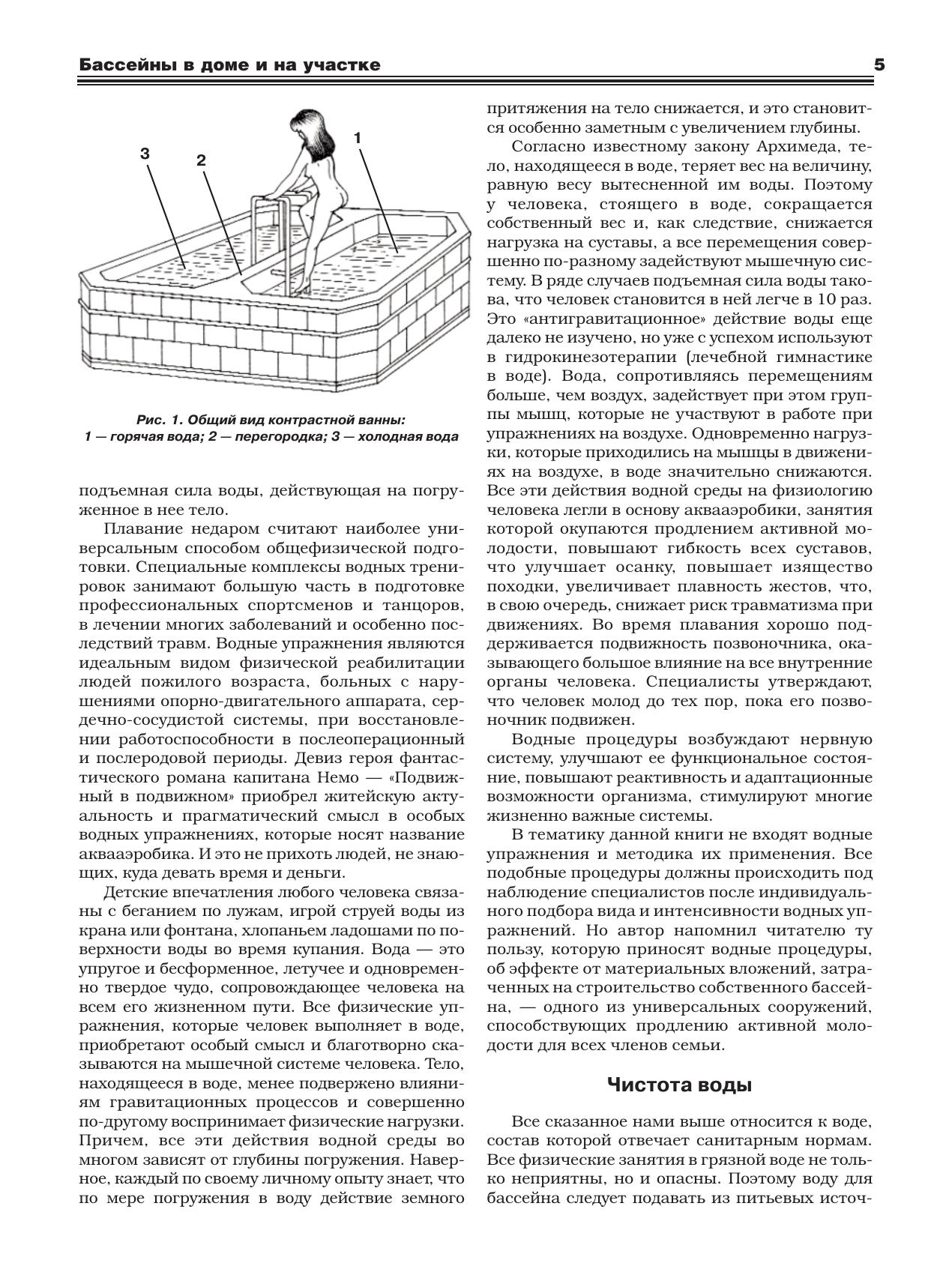 Бассейны в доме и на участке 5

3 2 1

Рис. 1. Общий вид контрастной ванны:
1 — горячая вода; 2 — перегородка; 3 — холодная вода

подъемная сила воды, действующая на погруженное в нее тело.

Плавание недаром считают наиболее универсальным способом общефизической подготовки. Специальные комплексы водных тренировок занимают большую часть в подготовке профессиональных спортсменов и танцоров, в лечении многих заболеваний и особенно последствий травм. Водные упражнения являются идеальным видом физической реабилитации людей пожилого возраста, больных с нарушениями опорно-двигательного аппарата, сердечно-сосудистой системы, при восстановлении работоспособности в послеоперационный и послеродовой периоды. Девиз героя фантастического романа капитана Немо — «Подвижный в подвижном» приобрел житейскую актуальность и прагматический смысл в особых водных упражнениях, которые носят название аквааэробика. И это не прихоть людей, не знающих, куда девать время и деньги.

Детские впечатления любого человека связаны с беганием по лужам, игрой струей воды из крана или фонтана, хлопаньем ладошами по поверхности воды во время купания. Вода — это упругое и бесформенное, летучее и одновременно твердое чудо, сопровождающее человека на всем его жизненном пути. Все физические упражнения, которые человек выполняет в воде, приобретают особый смысл и благотворно сказываются на мышечной системе человека. Тело, находящееся в воде, менее подвержено влияниям гравитационных процессов и совершенно по-другому воспринимает физические нагрузки. Причем, все эти действия водной среды во многом зависят от глубины погружения. Наверное, каждый по своему личному опыту знает, что по мере погружения в воду действие земного притяжения на тело снижается, и это становится особенно заметным с увеличением глубины.

Согласно известному закону Архимеда, тело, находящееся в воде, теряет вес на величину, равную весу вытесненной им воды. Поэтому у человека, стоящего в воде, сокращается собственный вес и, как следствие, снижается нагрузка на суставы, а все перемещения совершенно по-разному задействуют мышечную систему. В ряде случаев подъемная сила воды такова, что человек становится в ней легче в 10 раз. Это «антигравитационное» действие воды еще далеко не изучено, но уже с успехом используют в гидрокинезотерапии (лечебной гимнастике в воде). Вода, сопротивляясь перемещениям больше, чем воздух, задействует при этом группы мышц, которые не участвуют в работе при упражнениях на воздухе. Одновременно нагрузки, которые приходились на мышцы в движениях на воздухе, в воде значительно снижаются. Все эти действия водной среды на физиологию человека легли в основу аквааэробики, занятия которой окупаются продлением активной молодости, повышают гибкость всех суставов, что улучшает осанку, повышает изящество походки, увеличивает плавность жестов, что, в свою очередь, снижает риск травматизма при движениях. Во время плавания хорошо поддерживается подвижность позвоночника, оказывающего большое влияние на все внутренние органы человека. Специалисты утверждают, что человек молод до тех пор, пока его позвоночник подвижен.

Водные процедуры возбуждают нервную систему, улучшают ее функциональное состояние, повышают реактивность и адаптационные возможности организма, стимулируют многие жизненно важные системы.

В тематику данной книги не входят водные упражнения и методика их применения. Все подобные процедуры должны происходить под наблюдение специалистов после индивидуального подбора вида и интенсивности водных упражнений. Но автор напомнил читателю ту пользу, которую приносят водные процедуры, об эффекте от материальных вложений, затраченных на строительство собственного бассейна, — одного из универсальных сооружений, способствующих продлению активной молодости для всех членов семьи.

Чистота воды

Все сказанное нами выше относится к воде, состав которой отвечает санитарным нормам. Все физические занятия в грязной воде не только неприятны, но и опасны. Поэтому воду для бассейна следует подавать из питьевых источ-